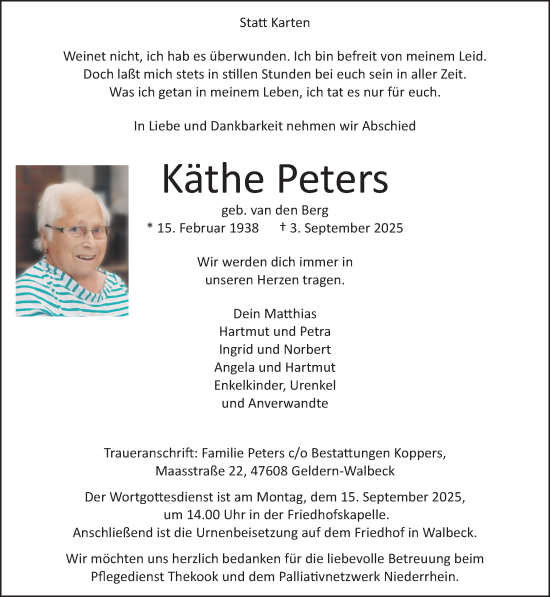 Statt Karten

Weinet nicht, ich hab es überwunden. Ich bin befreit von meinem Leid.
Doch laßt mich stets in stillen Stunden bei euch sein in aller Zeit.
Was ich getan in meinem Leben, ich tat es nur für euch.

In Liebe und Dankbarkeit nehmen wir Abschied

Käthe Peters

geb. van den Berg
* 15. Februar 1938 † 3. September 2025

Wir werden dich immer in
unseren Herzen tragen.

Dein Matthias
Hartmut und Petra
Ingrid und Norbert
Angela und Hartmut
Enkelkinder, Urenkel
und Anverwandte

Traueranschrift: Familie Peters c/o Bestattungen Koppers,
Maasstraße 22, 47608 Geldern-Walbeck

Der Wortgottesdienst ist am Montag, dem 15. September 2025,
um 14.00 Uhr in der Friedhofskapelle.
Anschließend ist die Urnenbeisetzung auf dem Friedhof in Walbeck.

Wir möchten uns herzlich bedanken für die liebevolle Betreuung beim
Pflegedienst Thekook und dem Palliativnetzwerk Niederrhein.